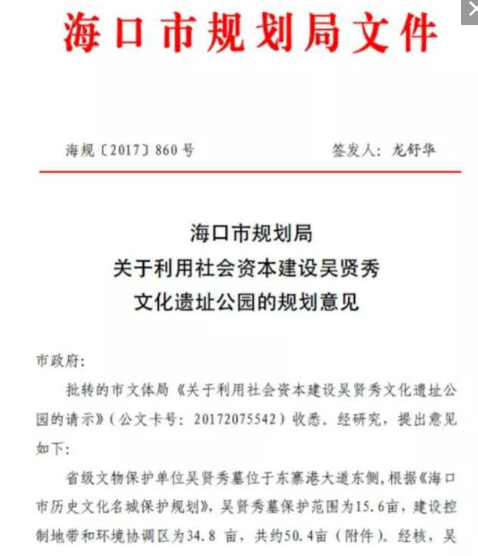 海口市规划局文件

海规〔2017〕860号　　签发人：龙舒华

海口市规划局
关于利用社会资本建设吴贤秀
文化遗址公园的规划意见

市政府：

批转的市文体局《关于利用社会资本建设吴贤秀文化遗址公园的请示》（公文卡号：20172075542）收悉。经研究，提出意见如下：

省级文物保护单位吴贤秀墓位于东寨港大道东侧，根据《海口市历史文化名城保护规划》，吴贤秀墓保护范围为15.6亩，建设控制地带和环境协调区为34.8 亩，共约50.4亩（附件）。经核，吴